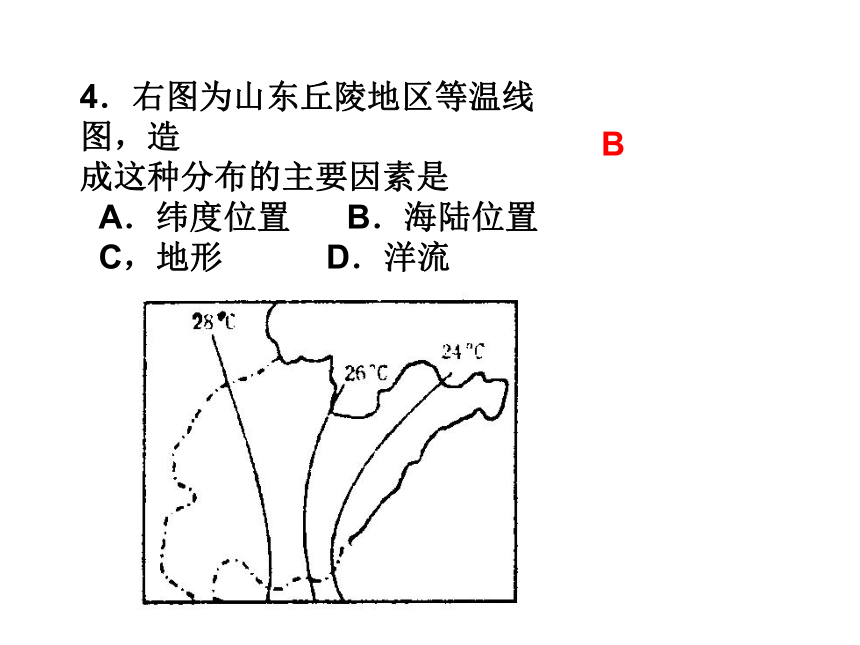 4．右图为山东丘陵地区等温线图，造成这种分布的主要因素是

B

A．纬度位置　B．海陆位置
C，地形　D．洋流

28°C
26°C
24°C